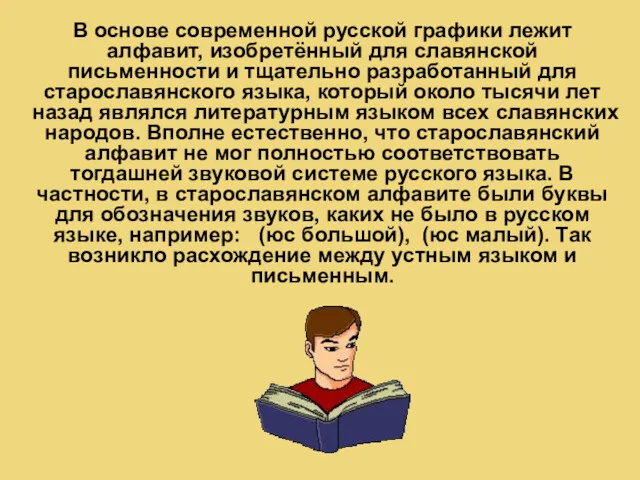 В основе современной русской графики лежит алфавит, изобретённый для славянской письменности и тщательно разработанный для старославянского языка, который около тысячи лет назад являлся литературным языком всех славянских народов. Вполне естественно, что старославянский алфавит не мог полностью соответствовать тогдашней звуковой системе русского языка. В частности, в старославянском алфавите были буквы для обозначения звуков, каких не было в русском языке, например:   (юс большой),  (юс малый). Так возникло расхождение между устным языком и письменным.